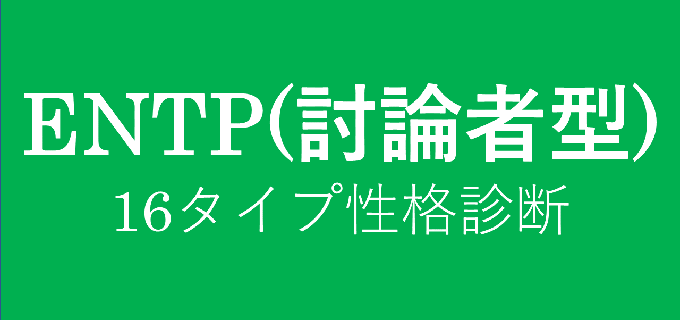 ENTP(討論者型)
16タイプ性格診断